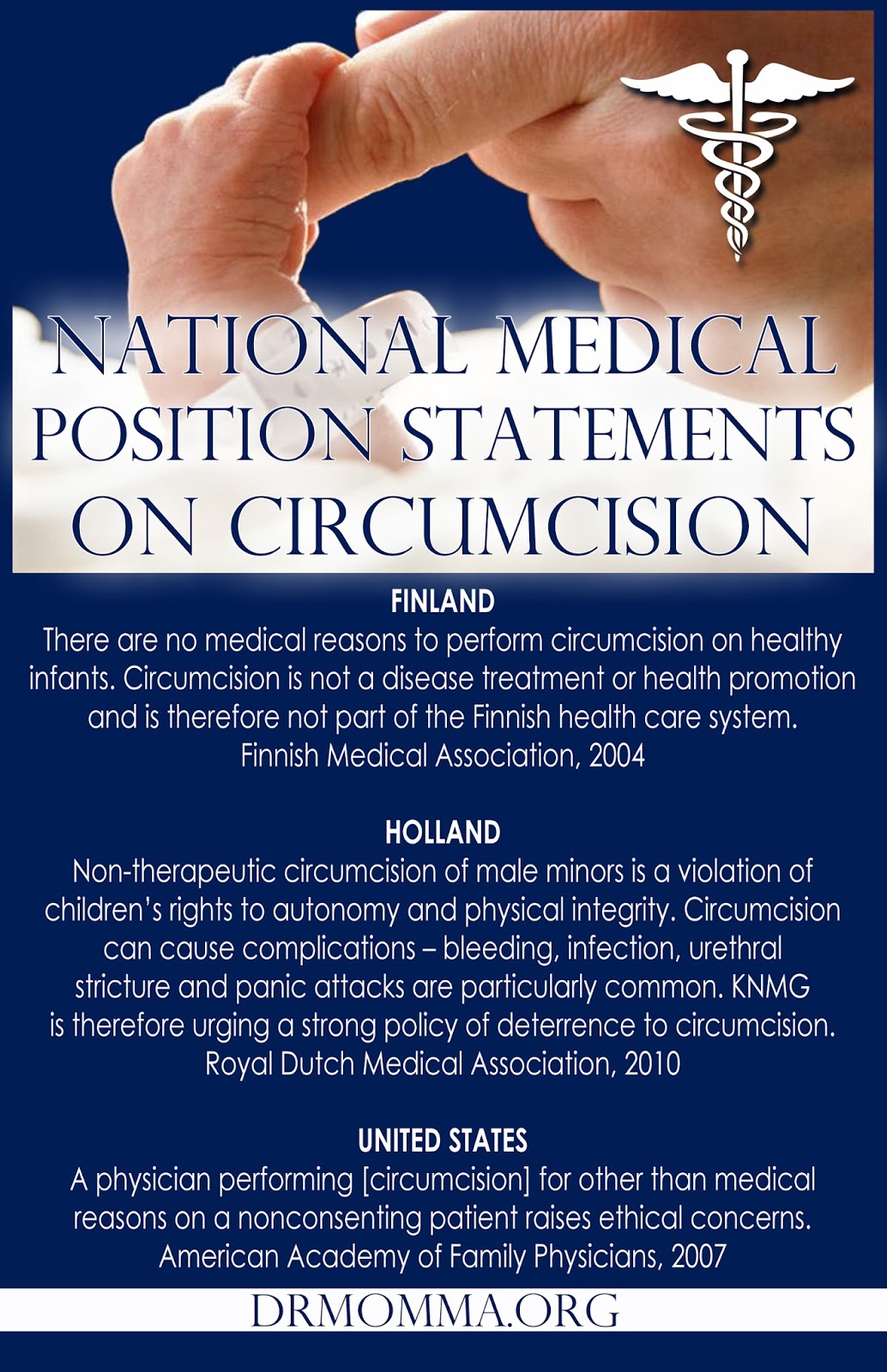 NATIONAL MEDICAL POSITION STATEMENTS ON CIRCUMCISION

FINLAND
There are no medical reasons to perform circumcision on healthy infants. Circumcision is not a disease treatment or health promotion and is therefore not part of the Finnish health care system.
Finnish Medical Association, 2004

HOLLAND
Non-therapeutic circumcision of male minors is a violation of children's rights to autonomy and physical integrity. Circumcision can cause complications – bleeding, infection, urethral stricture and panic attacks are particularly common. KNMG is therefore urging a strong policy of deterrence to circumcision.
Royal Dutch Medical Association, 2010

UNITED STATES
A physician performing [circumcision] for other than medical reasons on a nonconsenting patient raises ethical concerns.
American Academy of Family Physicians, 2007

DRMOMMA.ORG